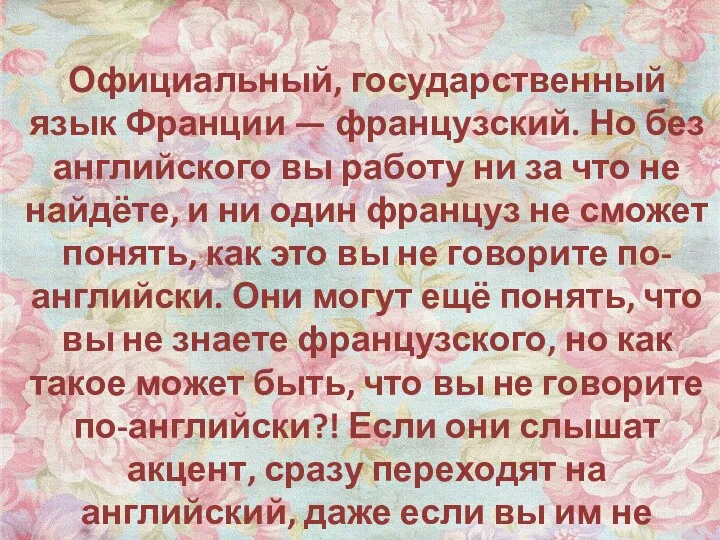 Официальный, государственный язык Франции — французский. Но без английского вы работу ни за что не найдёте, и ни один француз не сможет понять, как это вы не говорите по-английски. Они могут ещё понять, что вы не знаете французского, но как такое может быть, что вы не говорите по-английски?! Если они слышат акцент, сразу переходят на английский, даже если вы им не